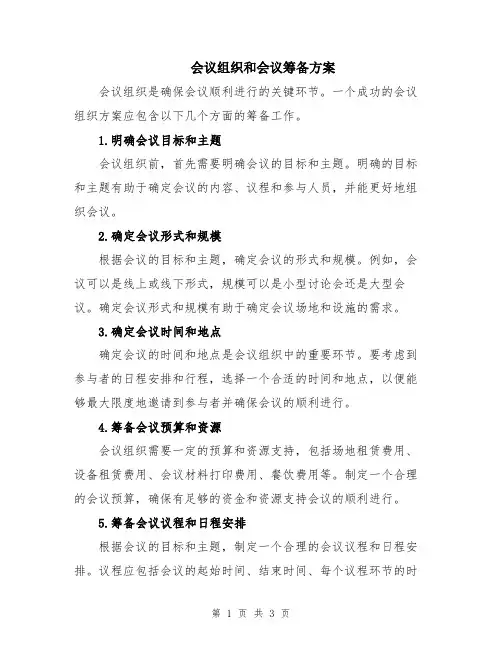 会议组织和会议筹备方案

会议组织是确保会议顺利进行的关键环节。一个成功的会议组织方案应包含以下几个方面的筹备工作。

1.明确会议目标和主题

会议组织前，首先需要明确会议的目标和主题。明确的目标和主题有助于确定会议的内容、议程和参与人员，并能更好地组织会议。

2.确定会议形式和规模

根据会议的目标和主题，确定会议的形式和规模。例如，会议可以是线上或线下形式，规模可以是小型讨论会还是大型会议。确定会议形式和规模有助于确定会议场地和设施的需求。

3.确定会议时间和地点

确定会议的时间和地点是会议组织中的重要环节。要考虑到参与者的日程安排和行程，选择一个合适的时间和地点，以便能够最大限度地邀请到参与者并确保会议的顺利进行。

4.筹备会议预算和资源

会议组织需要一定的预算和资源支持，包括场地租赁费用、设备租赁费用、会议材料打印费用、餐饮费用等。制定一个合理的会议预算，确保有足够的资金和资源支持会议的顺利进行。

5.筹备会议议程和日程安排

根据会议的目标和主题，制定一个合理的会议议程和日程安排。议程应包括会议的起始时间、结束时间、每个议程环节的时

第 1 页 共 3 页